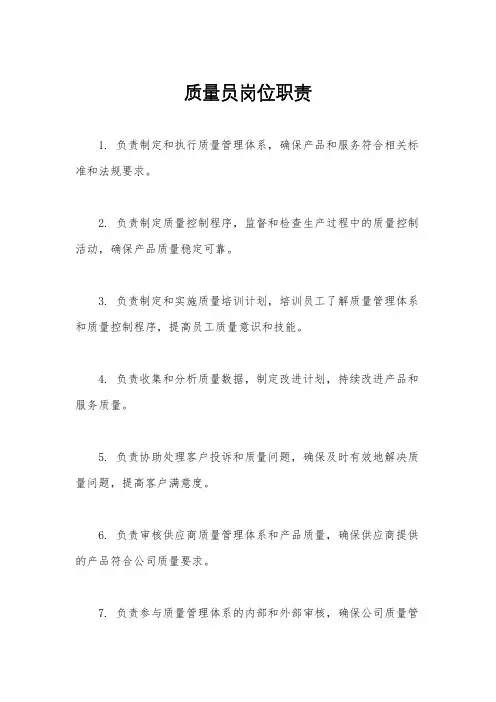 质量员岗位职责

1. 负责制定和执行质量管理体系，确保产品和服务符合相关标准和法规要求。

2. 负责制定质量控制程序，监督和检查生产过程中的质量控制活动，确保产品质量稳定可靠。

3. 负责制定和实施质量培训计划，培训员工了解质量管理体系和质量控制程序，提高员工质量意识和技能。

4. 负责收集和分析质量数据，制定改进计划，持续改进产品和服务质量。

5. 负责协助处理客户投诉和质量问题，确保及时有效地解决质量问题，提高客户满意度。

6. 负责审核供应商质量管理体系和产品质量，确保供应商提供的产品符合公司质量要求。

7. 负责参与质量管理体系的内部和外部审核，确保公司质量管